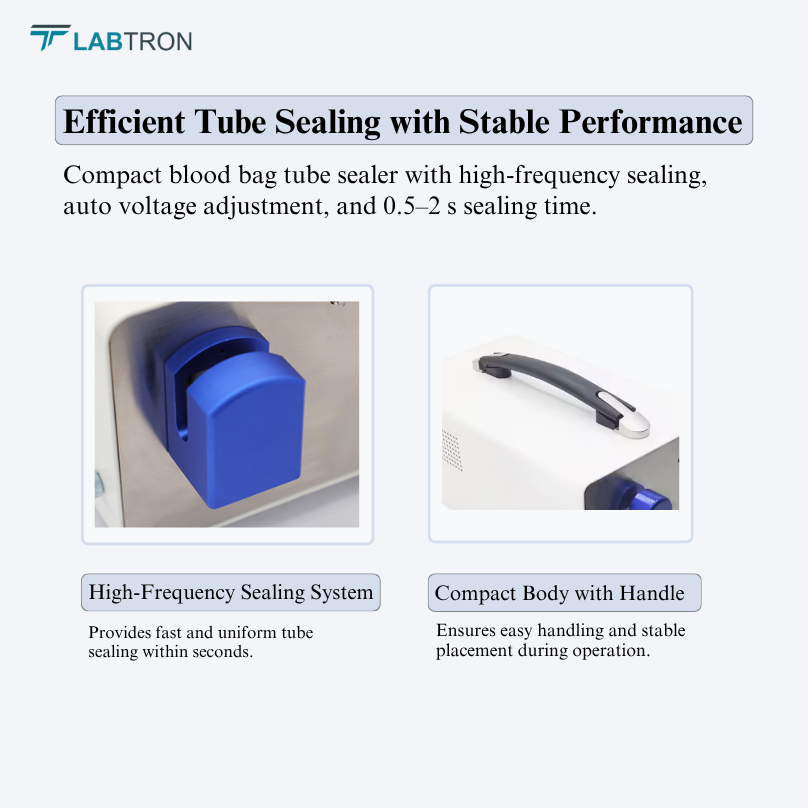 LABTRON

Efficient Tube Sealing with Stable Performance

Compact blood bag tube sealer with high-frequency sealing, auto voltage adjustment, and 0.5–2 s sealing time.

High-Frequency Sealing System

Provides fast and uniform tube sealing within seconds.

Compact Body with Handle

Ensures easy handling and stable placement during operation.